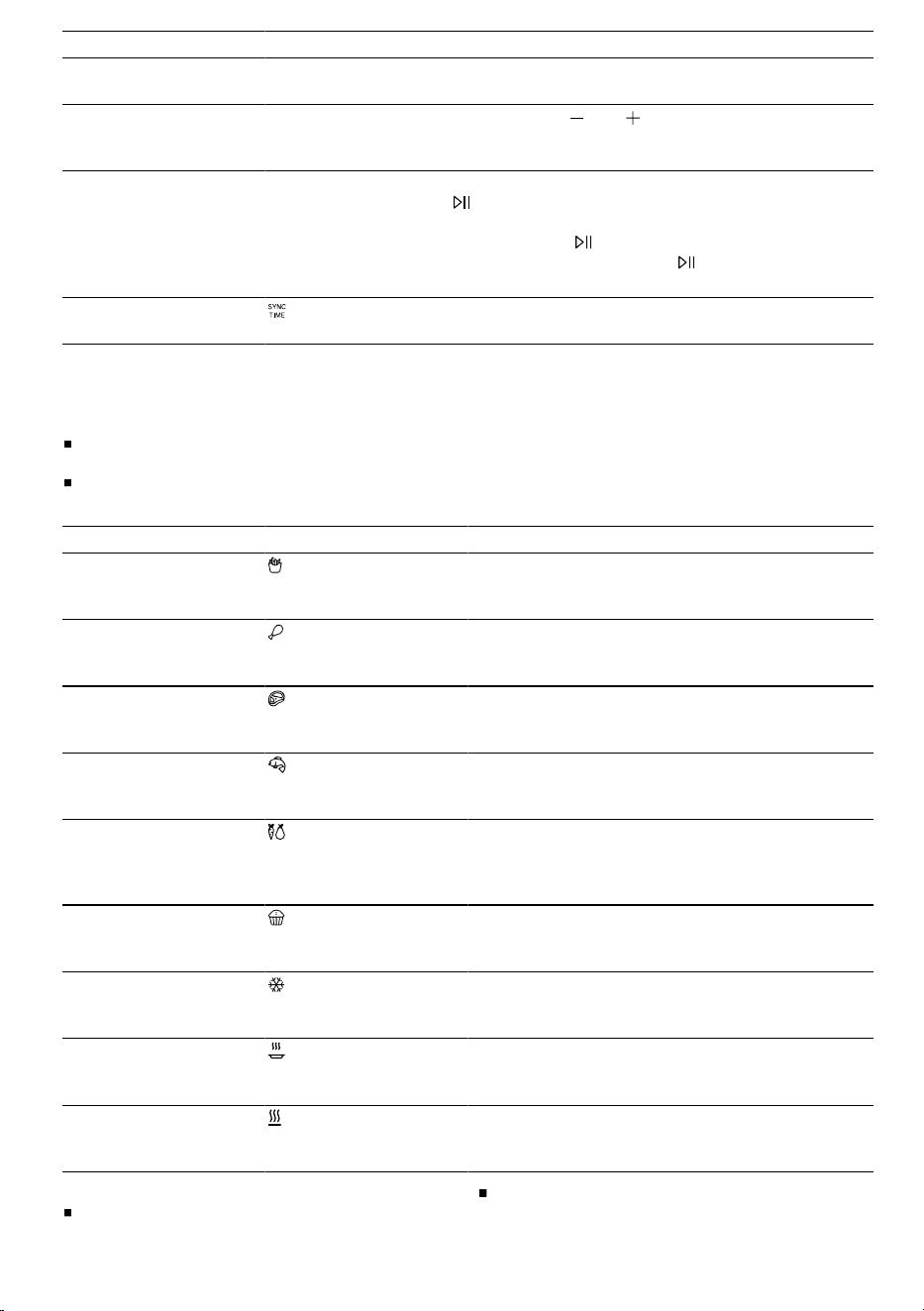 SYNC
TIME